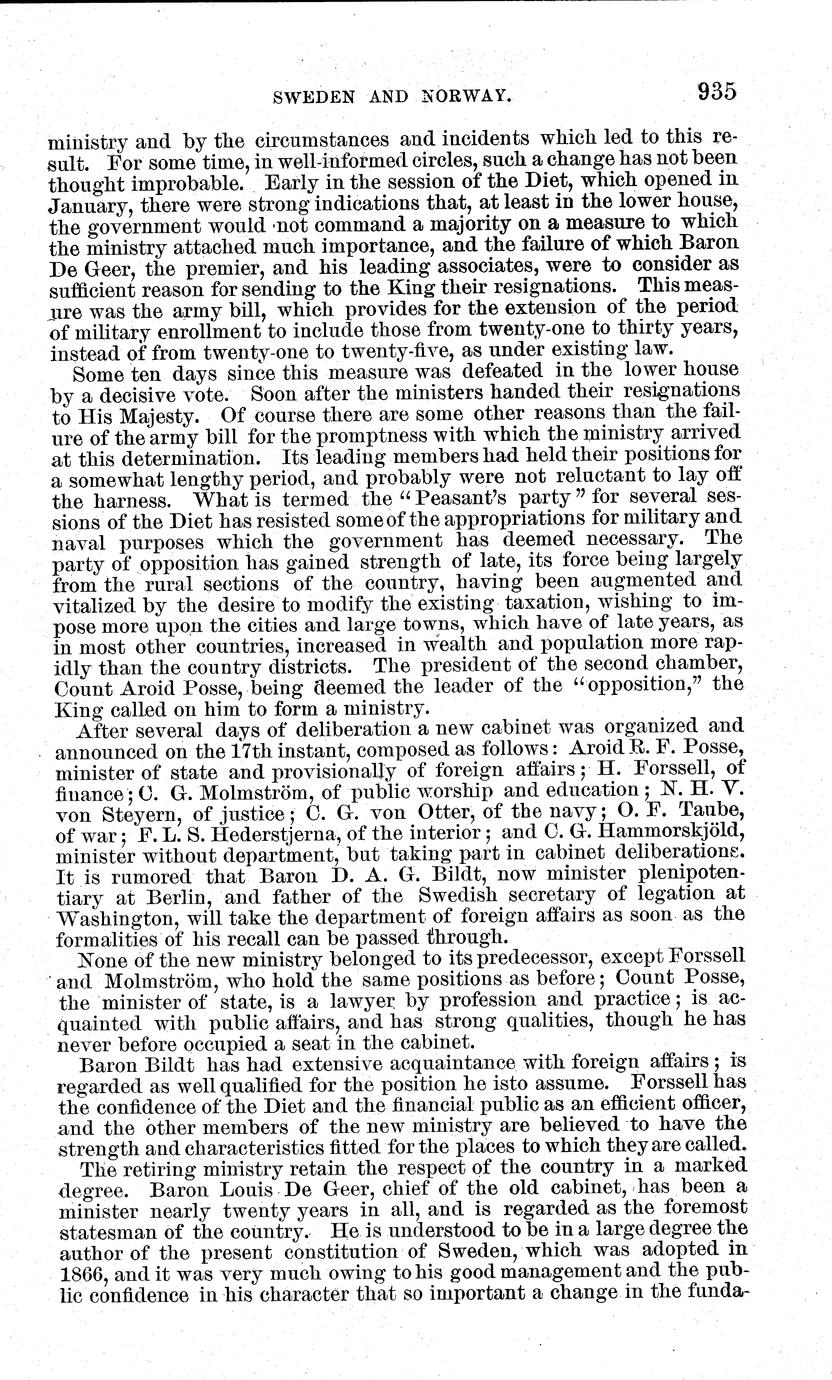 SWEDEN AND NORWAY. 935

ministry and by the circumstances and incidents which led to this result. For some time, in well-informed circles, such a change has not been thought improbable. Early in the session of the Diet, which opened in January, there were strong indications that, at least in the lower house, the government would not command a majority on a measure to which the ministry attached much importance, and the failure of which Baron De Geer, the premier, and his leading associates, were to consider as sufficient reason for sending to the King their resignations. This measure was the army bill, which provides for the extension of the period of military enrollment to include those from twenty-one to thirty years, instead of from twenty-one to twenty-five, as under existing law.

Some ten days since this measure was defeated in the lower house by a decisive vote. Soon after the ministers handed their resignations to His Majesty. Of course there are some other reasons than the failure of the army bill for the promptness with which the ministry arrived at this determination. Its leading members had held their positions for a somewhat lengthy period, and probably were not reluctant to lay off the harness. What is termed the "Peasant's party" for several sessions of the Diet has resisted some of the appropriations for military and naval purposes which the government has deemed necessary. The party of opposition has gained strength of late, its force being largely from the rural sections of the country, having been augmented and vitalized by the desire to modify the existing taxation, wishing to impose more upon the cities and large towns, which have of late years, as in most other countries, increased in wealth and population more rapidly than the country districts. The president of the second chamber, Count Aroid Posse, being deemed the leader of the "opposition," the King called on him to form a ministry.

After several days of deliberation a new cabinet was organized and announced on the 17th instant, composed as follows: Aroid R. F. Posse, minister of state and provisionally of foreign affairs; H. Forssell, of finance; C. G. Molmström, of public worship and education; N. H. V. von Steyern, of justice; C. G. von Otter, of the navy; O. F. Taube, of war; F. L. S. Hederstjerna, of the interior; and C. G. Hammorskjöld, minister without department, but taking part in cabinet deliberations. It is rumored that Baron D. A. G. Bildt, now minister plenipotentiary at Berlin, and father of the Swedish secretary of legation at Washington, will take the department of foreign affairs as soon as the formalities of his recall can be passed through.

None of the new ministry belonged to its predecessor, except Forssell and Molmström, who hold the same positions as before; Count Posse, the minister of state, is a lawyer by profession and practice; is acquainted with public affairs, and has strong qualities, though he has never before occupied a seat in the cabinet.

Baron Bildt has had extensive acquaintance with foreign affairs; is regarded as well qualified for the position he isto assume. Forssell has the confidence of the Diet and the financial public as an efficient officer, and the other members of the new ministry are believed to have the strength and characteristics fitted for the places to which they are called.

The retiring ministry retain the respect of the country in a marked degree. Baron Louis De Geer, chief of the old cabinet, has been a minister nearly twenty years in all, and is regarded as the foremost statesman of the country. He is understood to be in a large degree the author of the present constitution of Sweden, which was adopted in 1866, and it was very much owing to his good management and the public confidence in his character that so important a change in the funda-